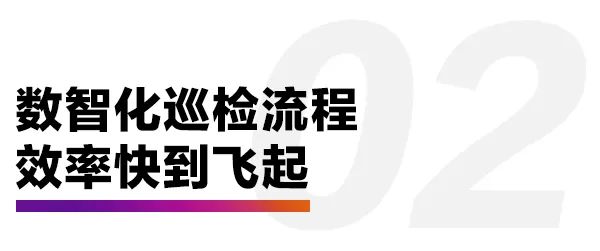 02

数智化巡检流程
效率快到飞起